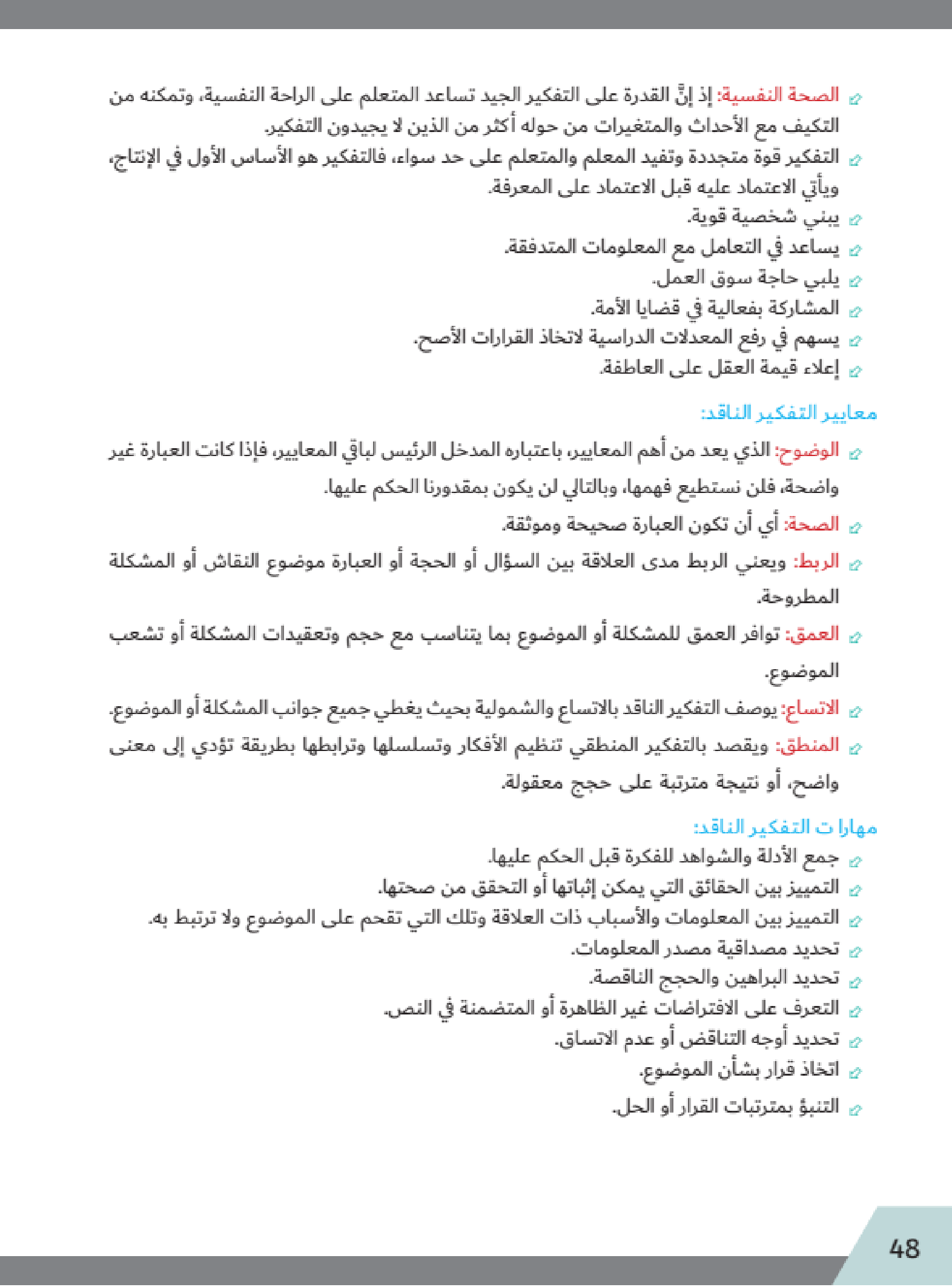 الصحة النفسية: إذ إنَّ القدرة على التفكير الجيد تساعد المتعلم على الراحة النفسية، وتمكنه من التكيف مع الأحداث والمتغيرات من حوله أكثر من الذين لا يجيدون التفكير.

التفكير قوة متجددة وتفيد المعلم والمتعلم على حد سواء، فالتفكير هو الأساس الأول في الإنتاج، ويأتي الاعتماد عليه قبل الاعتماد على المعرفة.

يبني شخصية قوية.

يساعد في التعامل مع المعلومات المتدفقة.

يلبي حاجة سوق العمل.

المشاركة بفعالية في قضايا الأمة.

يسهم في رفع المعدلات الدراسية لاتخاذ القرارات الأصح.

إعلاء قيمة العقل على العاطفة.

معايير التفكير الناقد:

الوضوح: الذي يعد من أهم المعايير، باعتباره المدخل الرئيس لباقي المعايير، فإذا كانت العبارة غير واضحة، فلن نستطيع فهمها، وبالتالي لن يكون بمقدورنا الحكم عليها.

الصحة: أي أن تكون العبارة صحيحة وموثقة.

الربط: ويعني الربط مدى العلاقة بين السؤال أو الحجة أو العبارة موضوع النقاش أو المشكلة المطروحة.

العمق: توافر العمق للمشكلة أو الموضوع بما يتناسب مع حجم وتعقيدات المشكلة أو تشعب الموضوع.

الاتساع: يوصف التفكير الناقد بالاتساع والشمولية بحيث يغطي جميع جوانب المشكلة أو الموضوع.

المنطق: ويقصد بالتفكير المنطقي تنظيم الأفكار وتسلسلها وترابطها بطريقة تؤدي إلى معنى واضح، أو نتيجة مترتبة على حجج معقولة.

مهارا ت التفكير الناقد:

جمع الأدلة والشواهد للفكرة قبل الحكم عليها.

التمييز بين الحقائق التي يمكن إثباتها أو التحقق من صحتها.

التمييز بين المعلومات والأسباب ذات العلاقة وتلك التي تقحم على الموضوع ولا ترتبط به.

تحديد مصداقية مصدر المعلومات.

تحديد البراهين والحجج الناقصة.

التعرف على الافتراضات غير الظاهرة أو المتضمنة في النص.

تحديد أوجه التناقض أو عدم الاتساق.

اتخاذ قرار بشأن الموضوع.

التنبؤ بمترتبات القرار أو الحل.

48